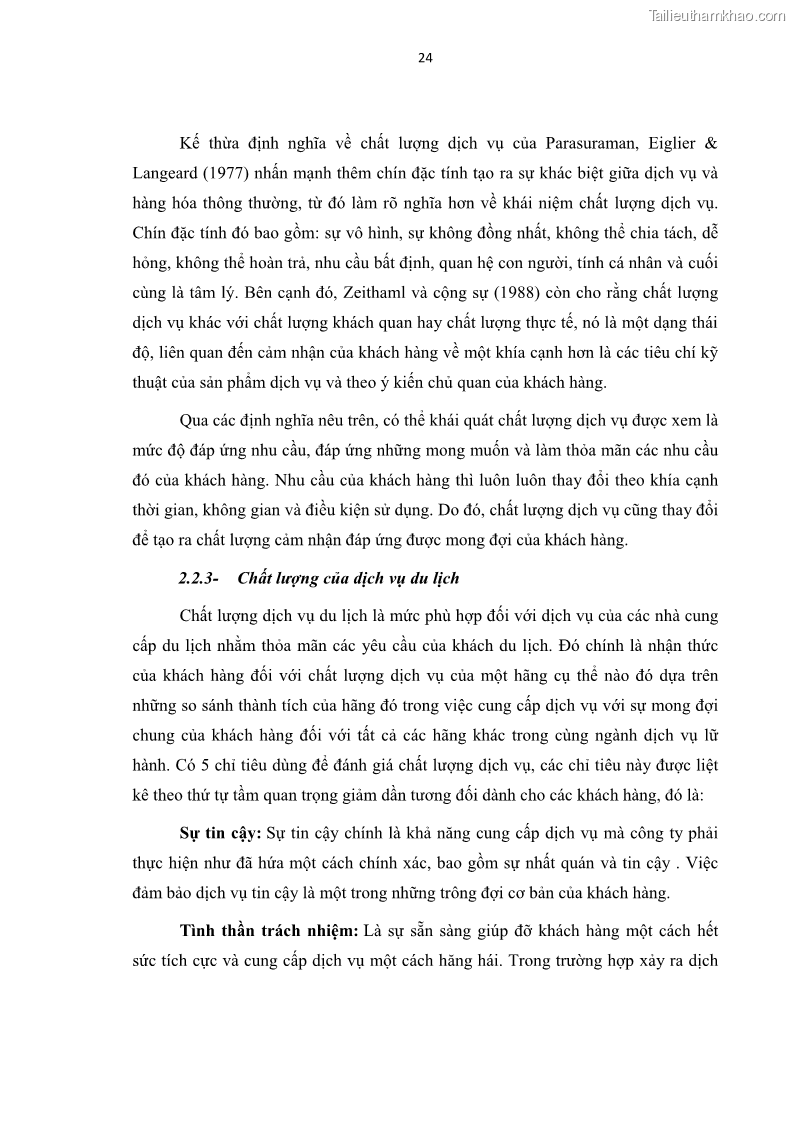 Tailieuthamkhao.com

24

Kế thừa định nghĩa về chất lượng dịch vụ của Parasuraman, Eiglier & Langeard (1977) nhấn mạnh thêm chín đặc tính tạo ra sự khác biệt giữa dịch vụ và hàng hóa thông thường, từ đó làm rõ nghĩa hơn về khái niệm chất lượng dịch vụ. Chín đặc tính đó bao gồm: sự vô hình, sự không đồng nhất, không thể chia tách, dễ hỏng, không thể hoàn trả, nhu cầu bất định, quan hệ con người, tính cá nhân và cuối cùng là tâm lý. Bên cạnh đó, Zeithaml và cộng sự (1988) còn cho rằng chất lượng dịch vụ khác với chất lượng khách quan hay chất lượng thực tế, nó là một dạng thái độ, liên quan đến cảm nhận của khách hàng về một khía cạnh hơn là các tiêu chí kỹ thuật của sản phẩm dịch vụ và theo ý kiến chủ quan của khách hàng.

Qua các định nghĩa nêu trên, có thể khái quát chất lượng dịch vụ được xem là mức độ đáp ứng nhu cầu, đáp ứng những mong muốn và làm thỏa mãn các nhu cầu đó của khách hàng. Nhu cầu của khách hàng thì luôn luôn thay đổi theo khía cạnh thời gian, không gian và điều kiện sử dụng. Do đó, chất lượng dịch vụ cũng thay đổi để tạo ra chất lượng cảm nhận đáp ứng được mong đợi của khách hàng.

2.2.3- Chất lượng của dịch vụ du lịch

Chất lượng dịch vụ du lịch là mức phù hợp đối với dịch vụ của các nhà cung cấp du lịch nhằm thỏa mãn các yêu cầu của khách du lịch. Đó chính là nhận thức của khách hàng đối với chất lượng dịch vụ của một hãng cụ thể nào đó dựa trên những so sánh thành tích của hãng đó trong việc cung cấp dịch vụ với sự mong đợi chung của khách hàng đối với tất cả các hãng khác trong cùng ngành dịch vụ lữ hành. Có 5 chỉ tiêu dùng để đánh giá chất lượng dịch vụ, các chỉ tiêu này được liệt kê theo thứ tự tầm quan trọng giảm dần tương đối dành cho các khách hàng, đó là:

Sự tin cậy: Sự tin cậy chính là khả năng cung cấp dịch vụ mà công ty phải thực hiện như đã hứa một cách chính xác, bao gồm sự nhất quán và tin cậy . Việc đảm bảo dịch vụ tin cậy là một trong những trông đợi cơ bản của khách hàng.

Tình thần trách nhiệm: Là sự sẵn sàng giúp đỡ khách hàng một cách hết sức tích cực và cung cấp dịch vụ một cách hăng hái. Trong trường hợp xảy ra dịch